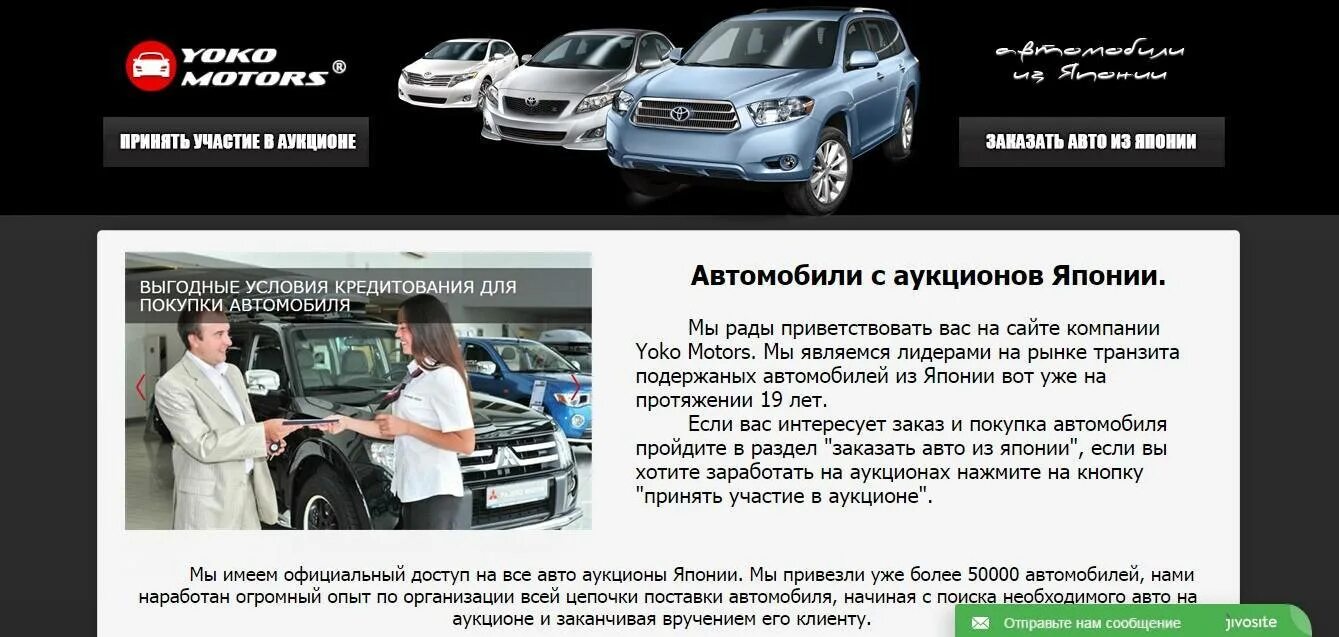 YOKO MOTORS®

автомобили из Японии

ПРИНЯТЬ УЧАСТИЕ В АУКЦИОНЕ

ЗАКАЗАТЬ АВТО ИЗ ЯПОНИИ

ВЫГОДНЫЕ УСЛОВИЯ КРЕДИТОВАНИЯ ДЛЯ ПОКУПКИ АВТОМОБИЛЯ

Автомобили с аукционов Японии.

Мы рады приветствовать вас на сайте компании Yoko Motors. Мы являемся лидерами на рынке транзита подержаных автомобилей из Японии вот уже на протяжении 19 лет.

Если вас интересует заказ и покупка автомобиля пройдите в раздел "заказать авто из японии", если вы хотите заработать на аукционах нажмите на кнопку "принять участие в аукционе".

Мы имеем официальный доступ на все авто аукционы Японии. Мы привезли уже более 50000 автомобилей, нами наработан огромный опыт по организации всей цепочки поставки автомобиля, начиная с поиска необходимого авто на аукционе и заканчивая вручением его клиенту.

Отправьте нам сообщение

jivosite